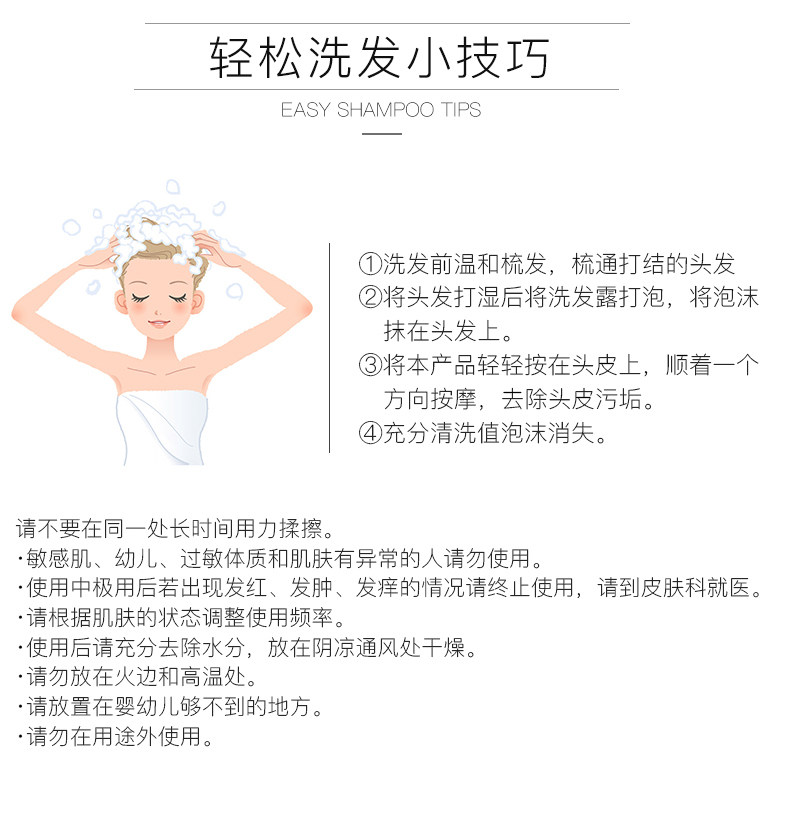 轻松洗发小技巧

EASY SHAMPOO TIPS

①洗发前温和梳发，梳通打结的头发
②将头发打湿后将洗发露打泡，将泡沫抹在头发上。
③将本产品轻轻按在头皮上，顺着一个方向按摩，去除头皮污垢。
④充分清洗值泡沫消失。

请不要在同一处长时间用力揉擦。
·敏感肌、幼儿、过敏体质和肌肤有异常的人请勿使用。
·使用中极用后若出现发红、发肿、发痒的情况请终止使用，请到皮肤科就医。
·请根据肌肤的状态调整使用频率。
·使用后请充分去除水分，放在阴凉通风处干燥。
·请勿放在火边和高温处。
·请放置在婴幼儿够不到的地方。
·请勿在用途外使用。